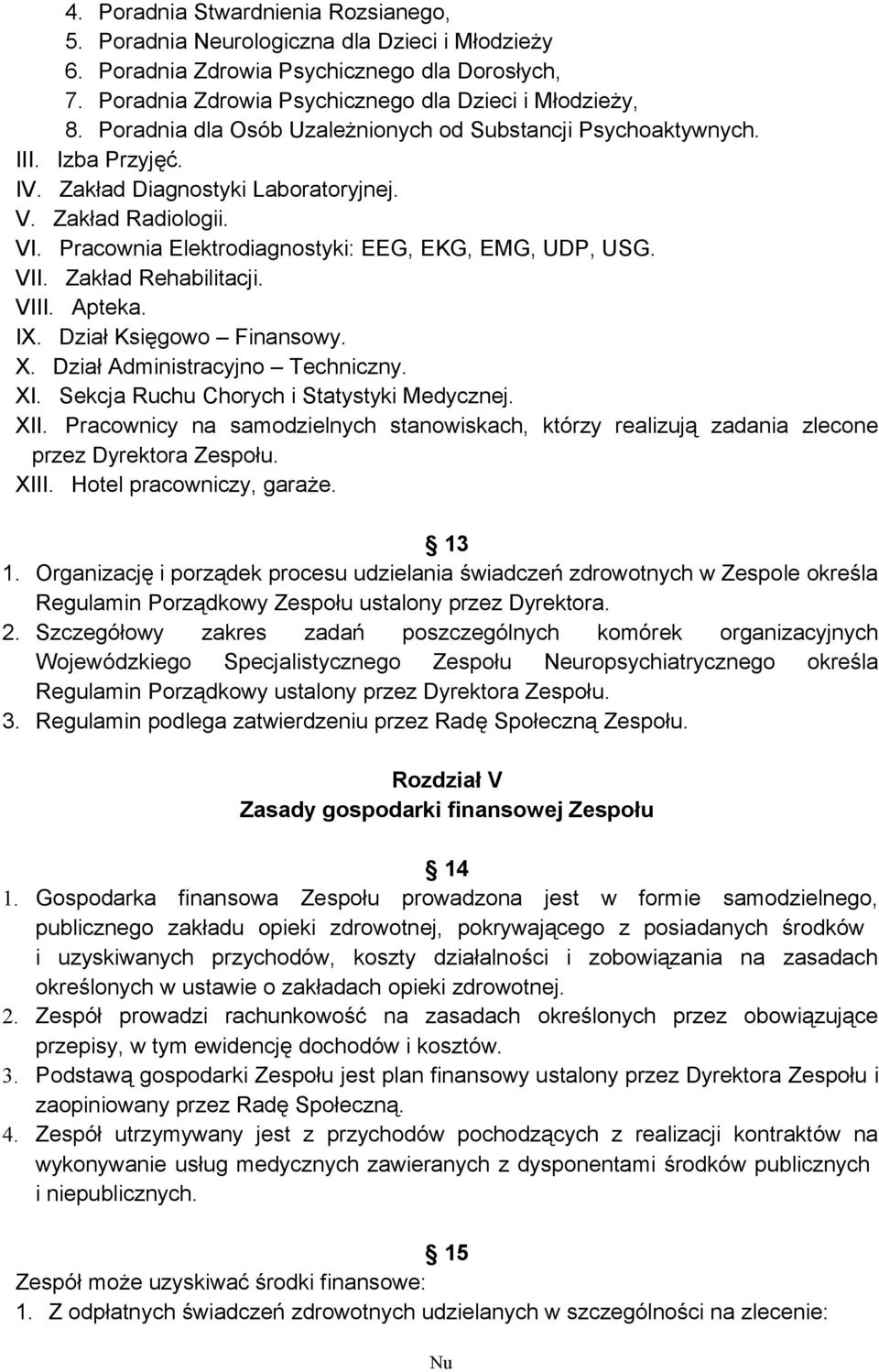 4. Poradnia Stwardnienia Rozsianego,
5. Poradnia Neurologiczna dla Dzieci i Młodzieży
6. Poradnia Zdrowia Psychicznego dla Dorosłych,
7. Poradnia Zdrowia Psychicznego dla Dzieci i Młodzieży,
8. Poradnia dla Osób Uzależnionych od Substancji Psychoaktywnych.
III. Izba Przyjęć.
IV. Zakład Diagnostyki Laboratoryjnej.
V. Zakład Radiologii.
VI. Pracownia Elektrodiagnostyki: EEG, EKG, EMG, UDP, USG.
VII. Zakład Rehabilitacji.
VIII. Apteka.
IX. Dział Księgowo – Finansowy.
X. Dział Administracyjno – Techniczny.
XI. Sekcja Ruchu Chorych i Statystyki Medycznej.
XII. Pracownicy na samodzielnych stanowiskach, którzy realizują zadania zlecone przez Dyrektora Zespołu.
XIII. Hotel pracowniczy, garaże.

13

1. Organizację i porządek procesu udzielania świadczeń zdrowotnych w Zespole określa Regulamin Porządkowy Zespołu ustalony przez Dyrektora.
2. Szczegółowy zakres zadań poszczególnych komórek organizacyjnych Wojewódzkiego Specjalistycznego Zespołu Neuropsychiatrycznego określa Regulamin Porządkowy ustalony przez Dyrektora Zespołu.
3. Regulamin podlega zatwierdzeniu przez Radę Społeczną Zespołu.

Rozdział V
Zasady gospodarki finansowej Zespołu

14

1. Gospodarka finansowa Zespołu prowadzona jest w formie samodzielnego, publicznego zakładu opieki zdrowotnej, pokrywającego z posiadanych środków i uzyskiwanych przychodów, koszty działalności i zobowiązania na zasadach określonych w ustawie o zakładach opieki zdrowotnej.
2. Zespół prowadzi rachunkowość na zasadach określonych przez obowiązujące przepisy, w tym ewidencję dochodów i kosztów.
3. Podstawą gospodarki Zespołu jest plan finansowy ustalony przez Dyrektora Zespołu i zaopiniowany przez Radę Społeczną.
4. Zespół utrzymywany jest z przychodów pochodzących z realizacji kontraktów na wykonywanie usług medycznych zawieranych z dysponentami środków publicznych i niepublicznych.

15

Zespół może uzyskiwać środki finansowe:
1. Z odpłatnych świadczeń zdrowotnych udzielanych w szczególności na zlecenie:

Nu